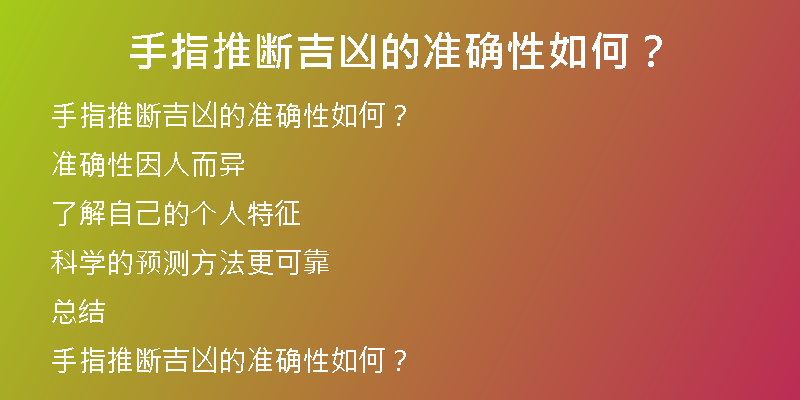 手指推断吉凶的准确性如何？

手指推断吉凶的准确性如何？

准确性因人而异

了解自己的个人特征

科学的预测方法更可靠

总结

手指推断吉凶的准确性如何？